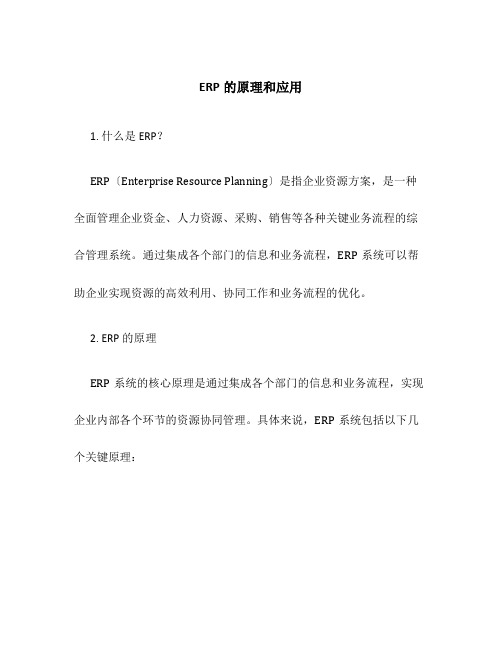 ERP 的原理和应用

1. 什么是 ERP？

ERP（Enterprise Resource Planning）是指企业资源方案，是一种全面管理企业资金、人力资源、采购、销售等各种关键业务流程的综合管理系统。通过集成各个部门的信息和业务流程，ERP 系统可以帮助企业实现资源的高效利用、协同工作和业务流程的优化。

2. ERP 的原理

ERP 系统的核心原理是通过集成各个部门的信息和业务流程，实现企业内部各个环节的资源协同管理。具体来说，ERP 系统包括以下几个关键原理：